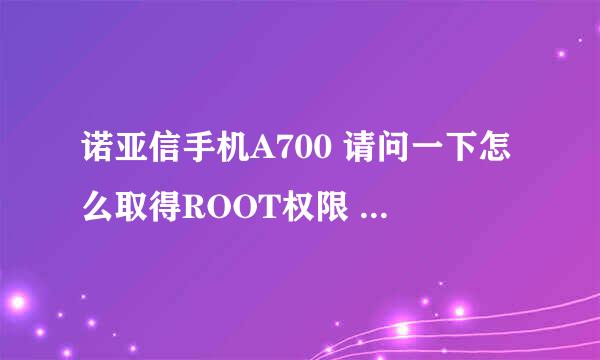 诺亚信手机A700 请问一下怎么取得ROOT权限 ...